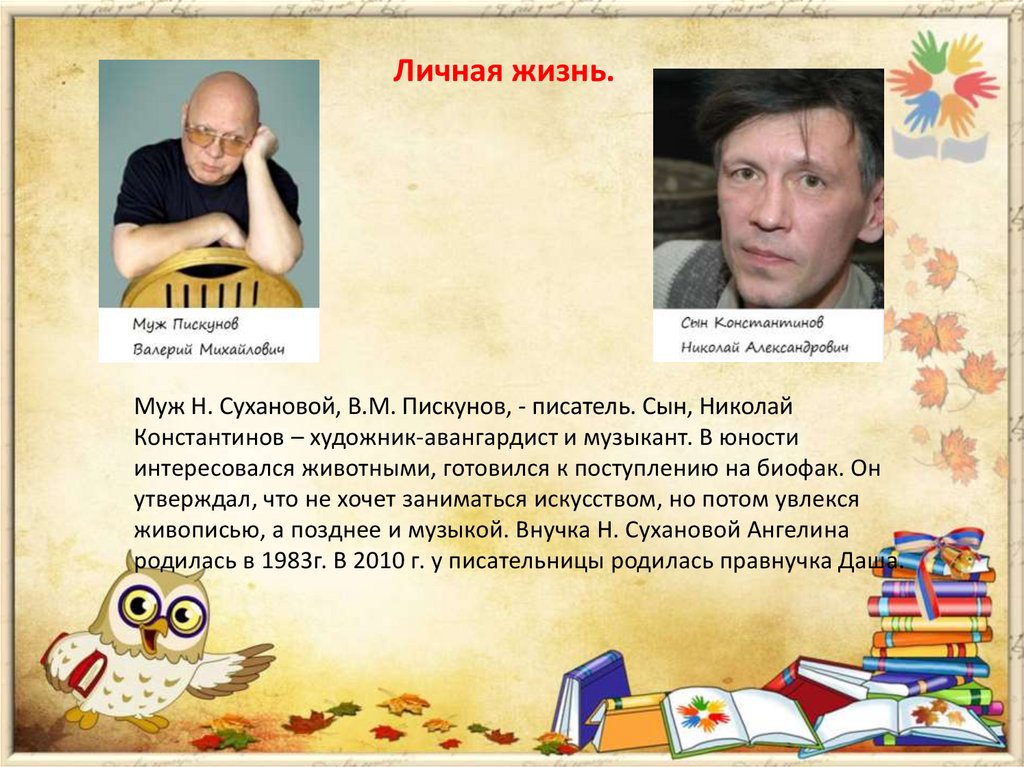 Личная жизнь.

Муж Пискунов
Валерий Михайлович

Сын Константинов
Николай Александрович

Муж Н. Сухановой, В.М. Пискунов, - писатель. Сын, Николай Константинов – художник-авангардист и музыкант. В юности интересовался животными, готовился к поступлению на биофак. Он утверждал, что не хочет заниматься искусством, но потом увлекся живописью, а позднее и музыкой. Внучка Н. Сухановой Ангелина родилась в 1983г. В 2010 г. у писательницы родилась правнучка Даша.